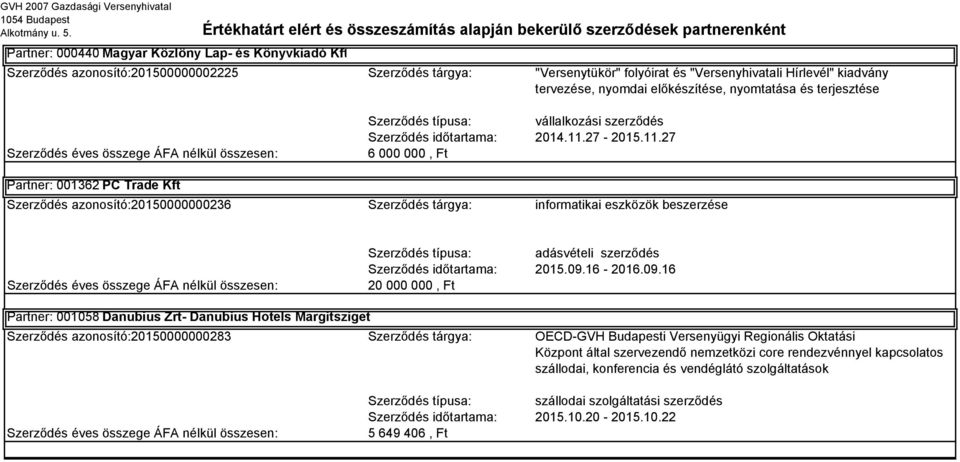 GVH 2007 Gazdasági Versenyhivatal
1054 Budapest
Alkotmány u. 5.

Értékhatárt elért és összeszámítás alapján bekerülő szerződések partnerenként

Partner: 000440 Magyar Közlöny Lap- és Könyvkiadó Kft

Szerződés azonosító:201500000002225

Szerződés tárgya: "Versenytükör" folyóirat és "Versenyhivatali Hírlevél" kiadvány tervezése, nyomdai előkészítése, nyomtatása és terjesztése

Szerződés típusa: vállalkozási szerződés
Szerződés időtartama: 2014.11.27 - 2015.11.27
Szerződés éves összege ÁFA nélkül összesen: 6 000 000 , Ft

Partner: 001362 PC Trade Kft

Szerződés azonosító:20150000000236

Szerződés tárgya: informatikai eszközök beszerzése

Szerződés típusa: adásvételi szerződés
Szerződés időtartama: 2015.09.16 - 2016.09.16
Szerződés éves összege ÁFA nélkül összesen: 20 000 000 , Ft

Partner: 001058 Danubius Zrt- Danubius Hotels Margitsziget

Szerződés azonosító:20150000000283

Szerződés tárgya: OECD-GVH Budapesti Versenyügyi Regionális Oktatási Központ által szervezendő nemzetközi core rendezvénnyel kapcsolatos szállodai, konferencia és vendéglátó szolgáltatások

Szerződés típusa: szállodai szolgáltatási szerződés
Szerződés időtartama: 2015.10.20 - 2015.10.22
Szerződés éves összege ÁFA nélkül összesen: 5 649 406 , Ft